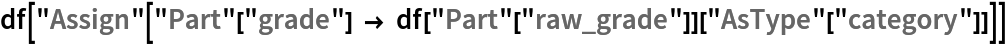 df["Assign"["Part"["grade"] → df["Part"["raw_grade"]]["AsType"["category"]]]]